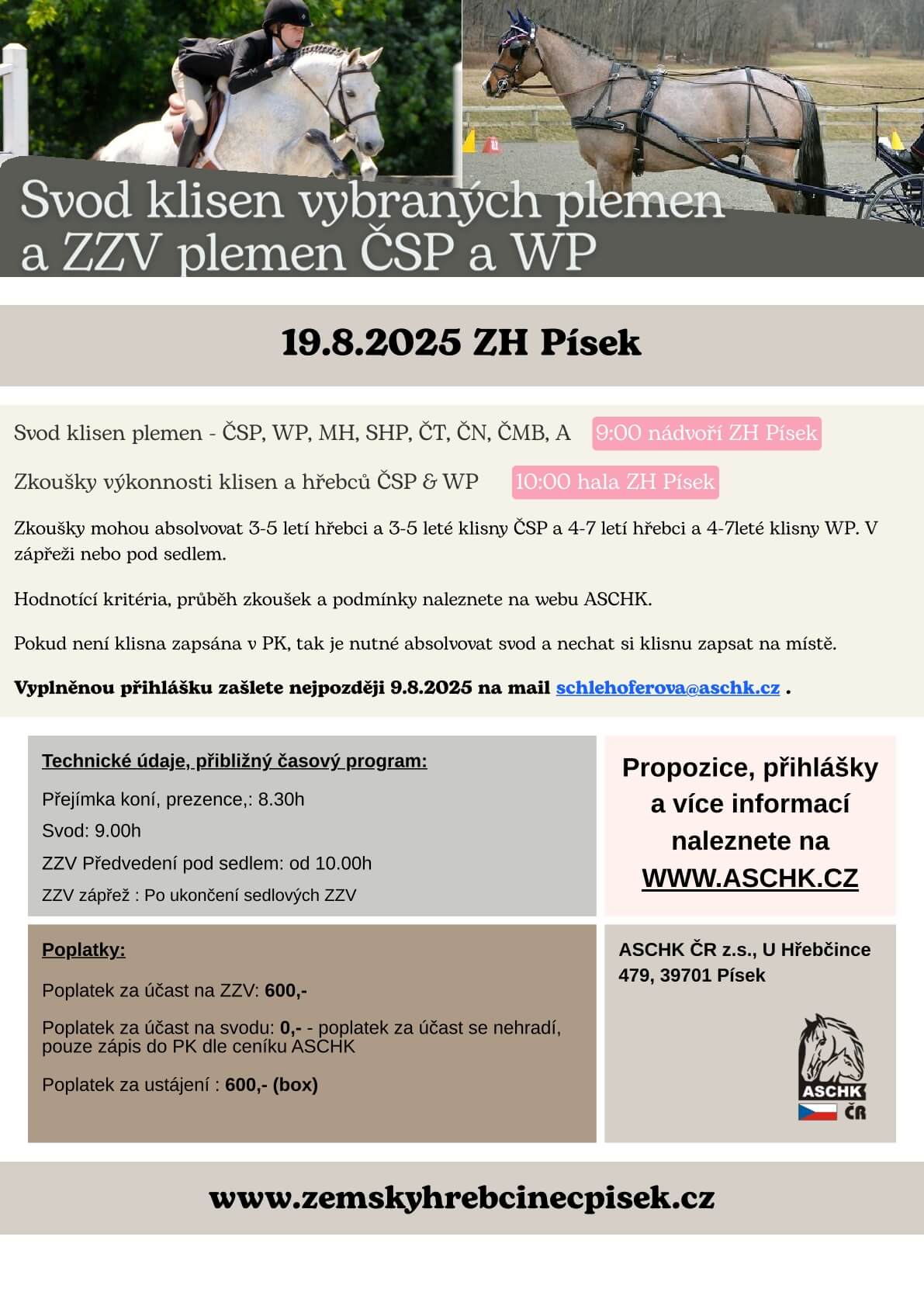 Svod klisen vybraných plemen a ZZV plemen ČSP a WP

19.8.2025 ZH Písek

Svod klisen plemen - ČSP, WP, MH, SHP, ČT, ČN, ČMB, A 9:00 nádvoří ZH Písek

Zkoušky výkonnosti klisen a hřebců ČSP & WP 10:00 hala ZH Písek

Zkoušky mohou absolvovat 3-5 letí hřebci a 3-5 leté klisny ČSP a 4-7 letí hřebci a 4-7leté klisny WP. V zápřeži nebo pod sedlem.

Hodnotící kritéria, průběh zkoušek a podmínky naleznete na webu ASCHK.

Pokud není klisna zapsána v PK, tak je nutné absolvovat svod a nechat si klisnu zapsat na místě.

Vyplněnou přihlášku zašlete nejpozději 9.8.2025 na mail schlehoferova@aschk.cz .

Technické údaje, přibližný časový program:

Přejímka koní, prezence,: 8.30h

Svod: 9.00h

ZZV Předvedení pod sedlem: od 10.00h

ZZV zápřež : Po ukončení sedlových ZZV

Propozice, přihlášky a více informací naleznete na WWW.ASCHK.CZ

Poplatky:

Poplatek za účast na ZZV: 600,-

Poplatek za účast na svodu: 0,- - poplatek za účast se nehradí, pouze zápis do PK dle ceníku ASCHK

Poplatek za ustájení : 600,- (box)

ASCHK ČR z.s., U Hřebčince 479, 39701 Písek

ASCHK ČR

www.zemskyhrebcinecpisek.cz